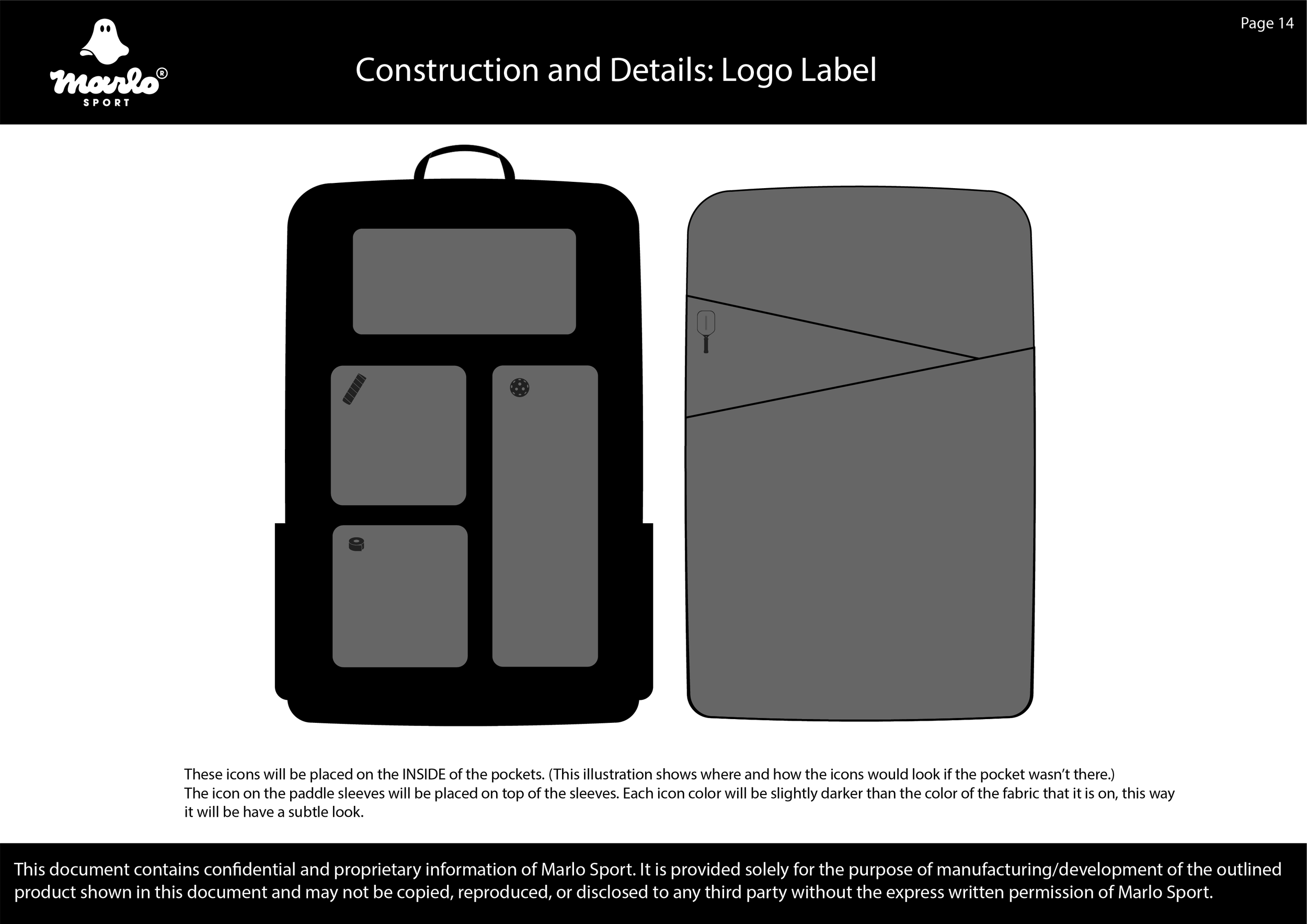 marlo®
SPORT

Construction and Details: Logo Label

Page 14

These icons will be placed on the INSIDE of the pockets. (This illustration shows where and how the icons would look if the pocket wasn't there.)
The icon on the paddle sleeves will be placed on top of the sleeves. Each icon color will be slightly darker than the color of the fabric that it is on, this way it will be have a subtle look.

This document contains confidential and proprietary information of Marlo Sport. It is provided solely for the purpose of manufacturing/development of the outlined product shown in this document and may not be copied, reproduced, or disclosed to any third party without the express written permission of Marlo Sport.